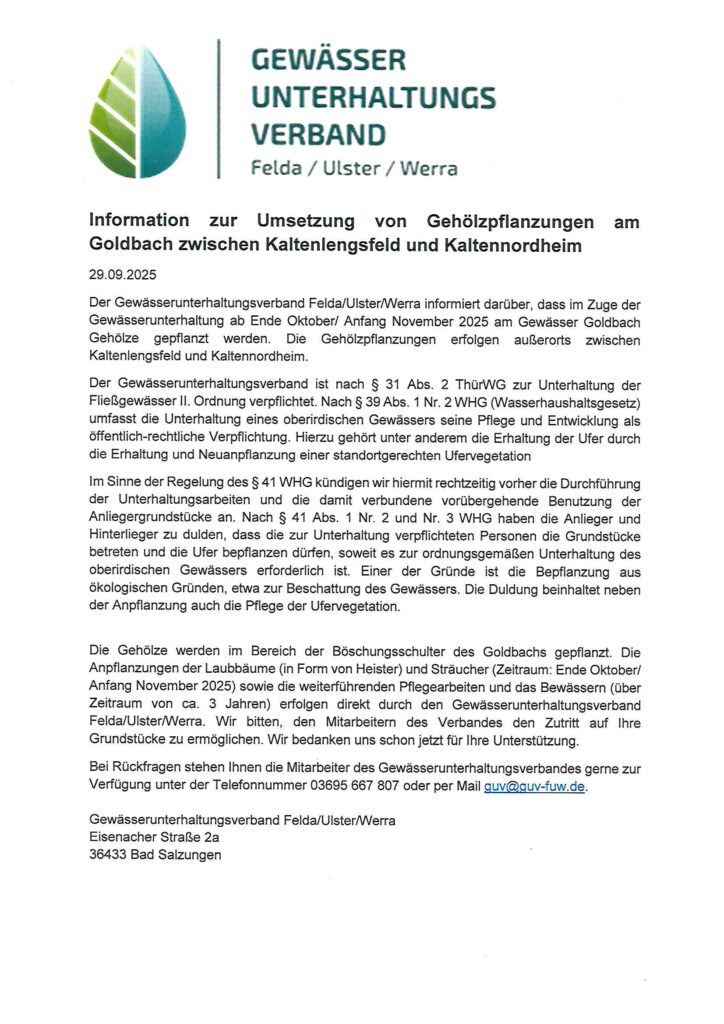 GEWÄSSER UNTERHALTUNGS VERBAND
Felda / Ulster / Werra

Information zur Umsetzung von Gehölzpflanzungen am Goldbach zwischen Kaltenlengsfeld und Kaltennordheim

29.09.2025

Der Gewässerunterhaltungsverband Felda/Ulster/Werra informiert darüber, dass im Zuge der Gewässerunterhaltung ab Ende Oktober/ Anfang November 2025 am Gewässer Goldbach Gehölze gepflanzt werden. Die Gehölzpflanzungen erfolgen außerorts zwischen Kaltenlengsfeld und Kaltennordheim.

Der Gewässerunterhaltungsverband ist nach § 31 Abs. 2 ThürWG zur Unterhaltung der Fließgewässer II. Ordnung verpflichtet. Nach § 39 Abs. 1 Nr. 2 WHG (Wasserhaushaltsgesetz) umfasst die Unterhaltung eines oberirdischen Gewässers seine Pflege und Entwicklung als öffentlich-rechtliche Verpflichtung. Hierzu gehört unter anderem die Erhaltung der Ufer durch die Erhaltung und Neuanpflanzung einer standortgerechten Ufervegetation

Im Sinne der Regelung des § 41 WHG kündigen wir hiermit rechtzeitig vorher die Durchführung der Unterhaltungsarbeiten und die damit verbundene vorübergehende Benutzung der Anliegergrundstücke an. Nach § 41 Abs. 1 Nr. 2 und Nr. 3 WHG haben die Anlieger und Hinterlieger zu dulden, dass die zur Unterhaltung verpflichteten Personen die Grundstücke betreten und die Ufer bepflanzen dürfen, soweit es zur ordnungsgemäßen Unterhaltung des oberirdischen Gewässers erforderlich ist. Einer der Gründe ist die Bepflanzung aus ökologischen Gründen, etwa zur Beschattung des Gewässers. Die Duldung beinhaltet neben der Anpflanzung auch die Pflege der Ufervegetation.

Die Gehölze werden im Bereich der Böschungsschulter des Goldbachs gepflanzt. Die Anpflanzungen der Laubbäume (in Form von Heister) und Sträucher (Zeitraum: Ende Oktober/ Anfang November 2025) sowie die weiterführenden Pflegearbeiten und das Bewässern (über Zeitraum von ca. 3 Jahren) erfolgen direkt durch den Gewässerunterhaltungsverband Felda/Ulster/Werra. Wir bitten, den Mitarbeitern des Verbandes den Zutritt auf Ihre Grundstücke zu ermöglichen. Wir bedanken uns schon jetzt für Ihre Unterstützung.

Bei Rückfragen stehen Ihnen die Mitarbeiter des Gewässerunterhaltungsverbandes gerne zur Verfügung unter der Telefonnummer 03695 667 807 oder per Mail guv@guv-fuw.de.

Gewässerunterhaltungsverband Felda/Ulster/Werra
Eisenacher Straße 2a
36433 Bad Salzungen